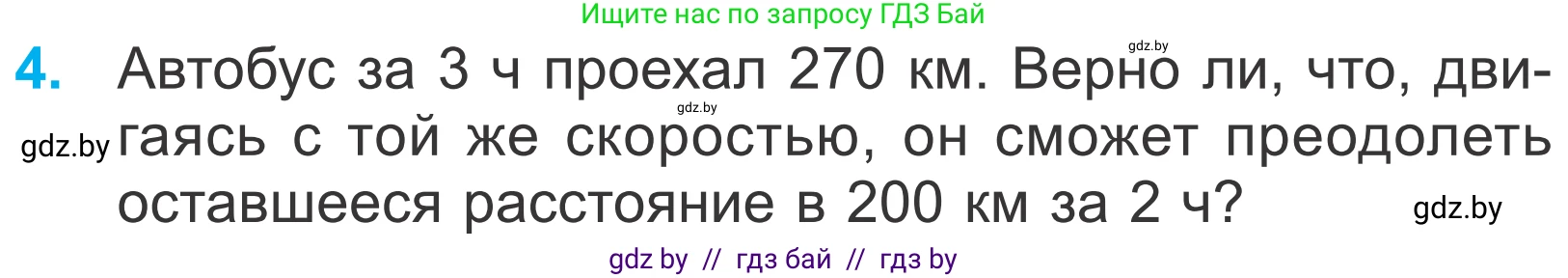 Ищите нас по запросу ГДЗ Бай

gdz.by

4. Автобус за 3 ч проехал 270 км. Верно ли, что, двигаясь с той же скоростью, он сможет преодолеть оставшееся расстояние в 200 км за 2 ч?

gdz.by

gdz.by

gdz.by

gdz by // гдз бай // гдз by